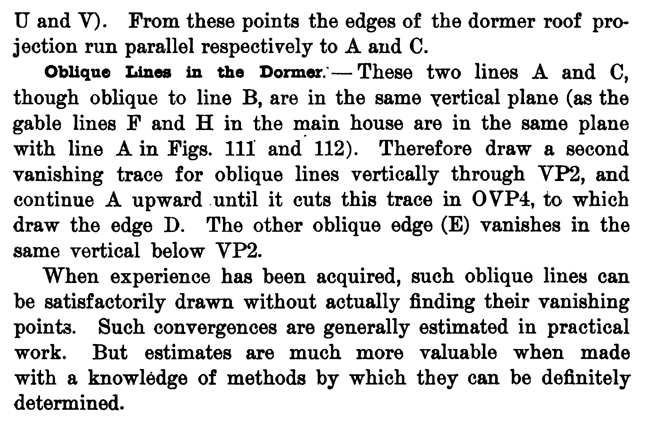 U and V). From these points the edges of the dormer roof projection run parallel respectively to A and C.

Oblique Lines in the Dormer. — These two lines A and C, though oblique to line B, are in the same vertical plane (as the gable lines F and H in the main house are in the same plane with line A in Figs. 111 and 112). Therefore draw a second vanishing trace for oblique lines vertically through VP2, and continue A upward until it cuts this trace in OVP4, to which draw the edge D. The other oblique edge (E) vanishes in the same vertical below VP2.

When experience has been acquired, such oblique lines can be satisfactorily drawn without actually finding their vanishing points. Such convergences are generally estimated in practical work. But estimates are much more valuable when made with a knowledge of methods by which they can be definitely determined.